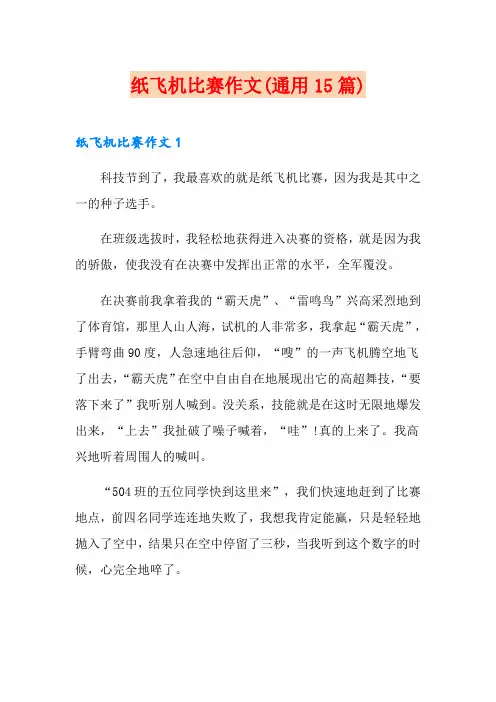 纸飞机比赛作文(通用15篇)

纸飞机比赛作文1

科技节到了，我最喜欢的就是纸飞机比赛，因为我是其中之一的种子选手。

在班级选拔时，我轻松地获得进入决赛的资格，就是因为我的骄傲，使我没有在决赛中发挥出正常的水平，全军覆没。

在决赛前我拿着我的“霸天虎”、“雷鸣鸟”兴高采烈地到了体育馆，那里人山人海，试机的人非常多，我拿起“霸天虎”，手臂弯曲90度，人急速地往后仰，“嗖”的一声飞机腾空地飞了出去，“霸天虎”在空中自由自在地展现出它的高超舞技，“要落下来了”我听别人喊到。没关系，技能就是在这时无限地爆发出来，“上去”我扯破了嗓子喊着，“哇”!真的上来了。我高兴地听着周围人的喊叫。

“504班的五位同学快到这里来”，我们快速地赶到了比赛地点，前四名同学连连地失败了，我想我肯定能赢，只是轻轻地抛入了空中，结果只在空中停留了三秒，当我听到这个数字的时候，心完全地碎了。